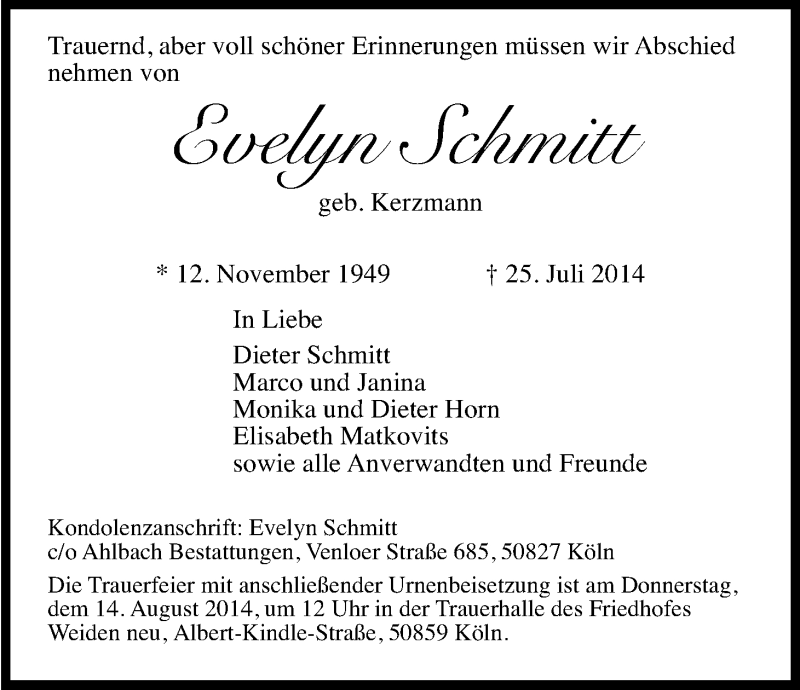 Trauernd, aber voll schöner Erinnerungen müssen wir Abschied nehmen von

Evelyn Schmitt

geb. Kerzmann

* 12. November 1949 † 25. Juli 2014

In Liebe

Dieter Schmitt
Marco und Janina
Monika und Dieter Horn
Elisabeth Matkovits
sowie alle Anverwandten und Freunde

Kondolenzanschrift: Evelyn Schmitt
c/o Ahlbach Bestattungen, Venloer Straße 685, 50827 Köln

Die Trauerfeier mit anschließender Urnenbeisetzung ist am Donnerstag, dem 14. August 2014, um 12 Uhr in der Trauerhalle des Friedhofes Weiden neu, Albert-Kindle-Straße, 50859 Köln.